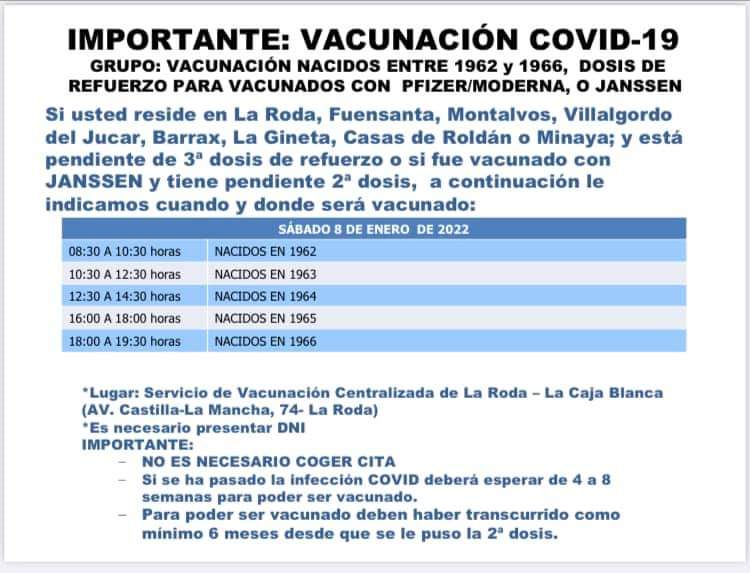 IMPORTANTE: VACUNACIÓN COVID-19

GRUPO: VACUNACIÓN NACIDOS ENTRE 1962 y 1966, DOSIS DE REFUERZO PARA VACUNADOS CON PFIZER/MODERNA, O JANSSEN

Si usted reside en La Roda, Fuensanta, Montalvos, Villalgordo del Jucar, Barrax, La Gineta, Casas de Roldán o Minaya; y está pendiente de 3ª dosis de refuerzo o si fue vacunado con JANSSEN y tiene pendiente 2ª dosis, a continuación le indicamos cuando y donde será vacunado:

| SÁBADO 8 DE ENERO DE 2022 | |
|---|---|
| 08:30 A 10:30 horas | NACIDOS EN 1962 |
| 10:30 A 12:30 horas | NACIDOS EN 1963 |
| 12:30 A 14:30 horas | NACIDOS EN 1964 |
| 16:00 A 18:00 horas | NACIDOS EN 1965 |
| 18:00 A 19:30 horas | NACIDOS EN 1966 |

*Lugar: Servicio de Vacunación Centralizada de La Roda – La Caja Blanca (AV. Castilla-La Mancha, 74- La Roda)
*Es necesario presentar DNI
IMPORTANTE:
– NO ES NECESARIO COGER CITA
– Si se ha pasado la infección COVID deberá esperar de 4 a 8 semanas para poder ser vacunado.
– Para poder ser vacunado deben haber transcurrido como mínimo 6 meses desde que se le puso la 2ª dosis.